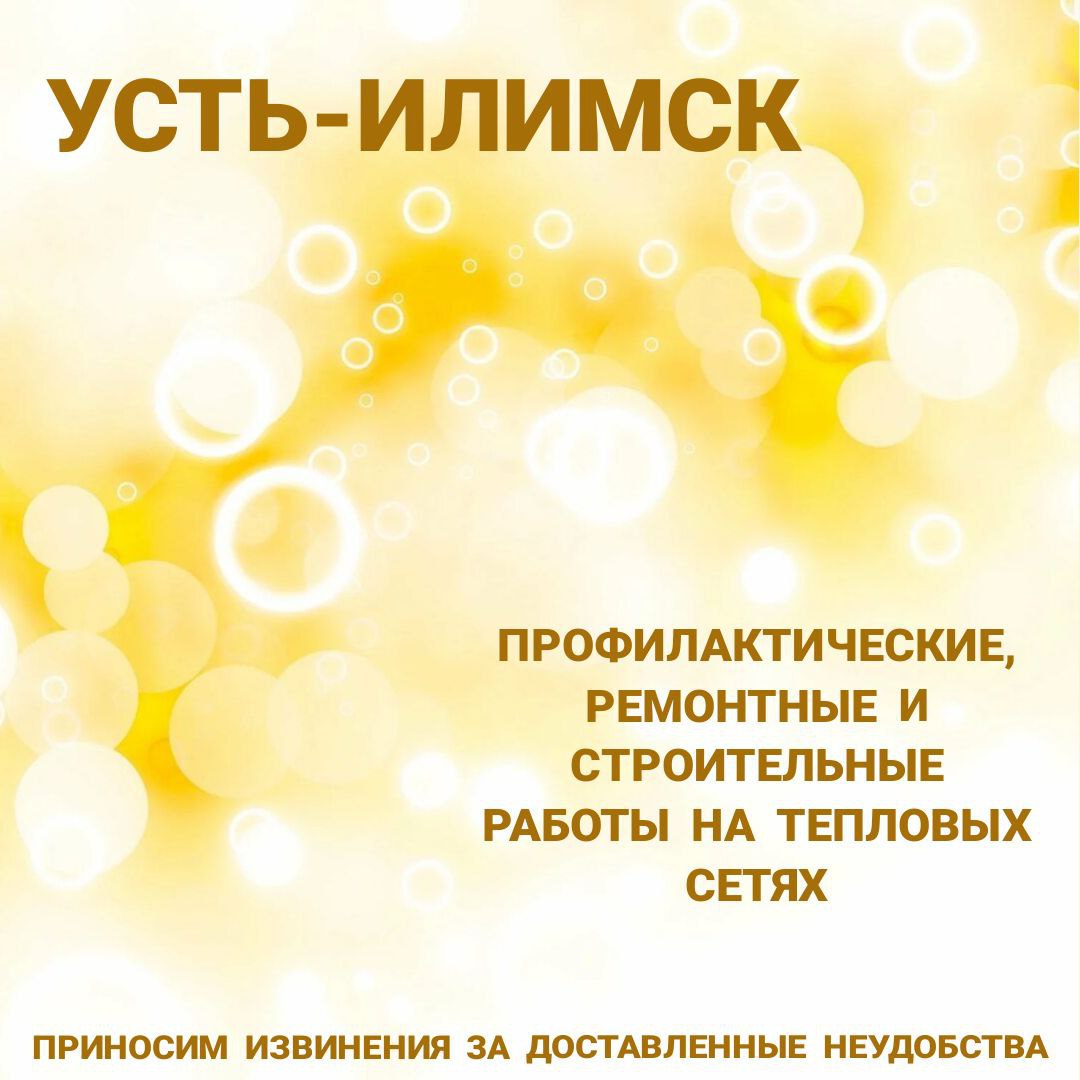 УСТЬ-ИЛИМСК

ПРОФИЛАКТИЧЕСКИЕ, РЕМОНТНЫЕ И СТРОИТЕЛЬНЫЕ РАБОТЫ НА ТЕПЛОВЫХ СЕТЯХ

ПРИНОСИМ ИЗВИНЕНИЯ ЗА ДОСТАВЛЕННЫЕ НЕУДОБСТВА